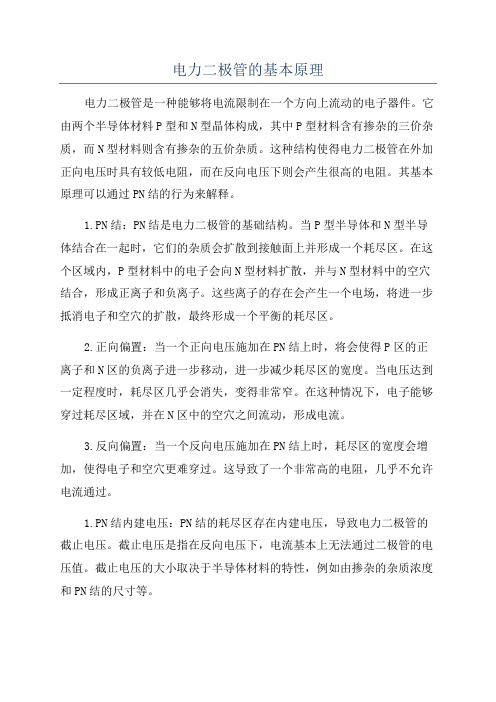 电力二极管的基本原理

电力二极管是一种能够将电流限制在一个方向上流动的电子器件。它由两个半导体材料P型和N型晶体构成，其中P型材料含有掺杂的三价杂质，而N型材料则含有掺杂的五价杂质。这种结构使得电力二极管在外加正向电压时具有较低电阻，而在反向电压下则会产生很高的电阻。其基本原理可以通过PN结的行为来解释。

1.PN结：PN结是电力二极管的基础结构。当P型半导体和N型半导体结合在一起时，它们的杂质会扩散到接触面上并形成一个耗尽区。在这个区域内，P型材料中的电子会向N型材料扩散，并与N型材料中的空穴结合，形成正离子和负离子。这些离子的存在会产生一个电场，将进一步抵消电子和空穴的扩散，最终形成一个平衡的耗尽区。

2.正向偏置：当一个正向电压施加在PN结上时，将会使得P区的正离子和N区的负离子进一步移动，进一步减少耗尽区的宽度。当电压达到一定程度时，耗尽区几乎会消失，变得非常窄。在这种情况下，电子能够穿过耗尽区域，并在N区中的空穴之间流动，形成电流。

3.反向偏置：当一个反向电压施加在PN结上时，耗尽区的宽度会增加，使得电子和空穴更难穿过。这导致了一个非常高的电阻，几乎不允许电流通过。

1.PN结内建电压：PN结的耗尽区存在内建电压，导致电力二极管的截止电压。截止电压是指在反向电压下，电流基本上无法通过二极管的电压值。截止电压的大小取决于半导体材料的特性，例如由掺杂的杂质浓度和PN结的尺寸等。